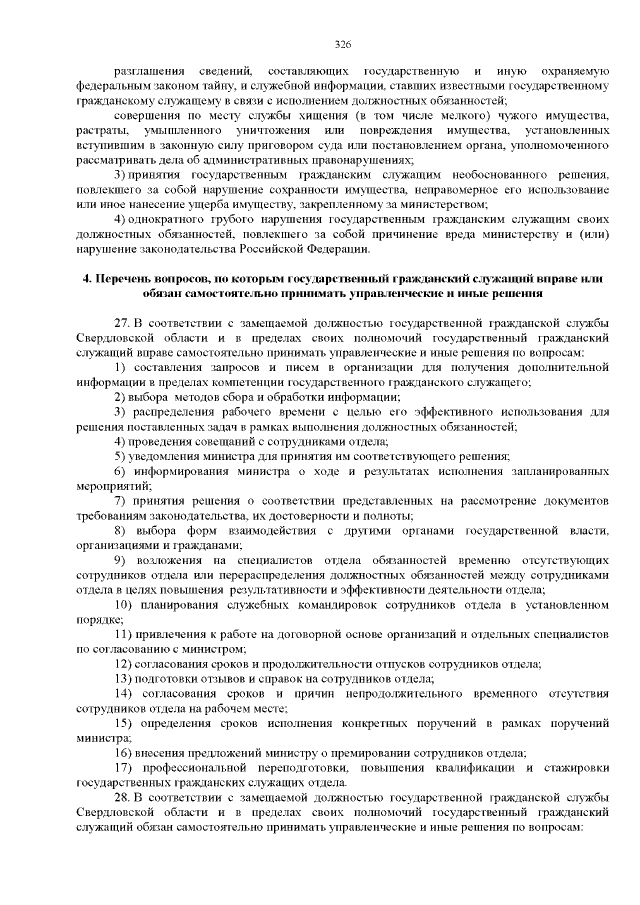 326

разглашения сведений, составляющих государственную и иную охраняемую федеральным законом тайну, и служебной информации, ставших известными государственному гражданскому служащему в связи с исполнением должностных обязанностей;

совершения по месту службы хищения (в том числе мелкого) чужого имущества, растраты, умышленного уничтожения или повреждения имущества, установленных вступившим в законную силу приговором суда или постановлением органа, уполномоченного рассматривать дела об административных правонарушениях;

3) принятия государственным гражданским служащим необоснованного решения, повлекшего за собой нарушение сохранности имущества, неправомерное его использование или иное нанесение ущерба имуществу, закрепленному за министерством;

4) однократного грубого нарушения государственным гражданским служащим своих должностных обязанностей, повлекшего за собой причинение вреда министерству и (или) нарушение законодательства Российской Федерации.

4. Перечень вопросов, по которым государственный гражданский служащий вправе или обязан самостоятельно принимать управленческие и иные решения

27. В соответствии с замещаемой должностью государственной гражданской службы Свердловской области и в пределах своих полномочий государственный гражданский служащий вправе самостоятельно принимать управленческие и иные решения по вопросам:

1) составления запросов и писем в организации для получения дополнительной информации в пределах компетенции государственного гражданского служащего;

2) выбора методов сбора и обработки информации;

3) распределения рабочего времени с целью его эффективного использования для решения поставленных задач в рамках выполнения должностных обязанностей;

4) проведения совещаний с сотрудниками отдела;

5) уведомления министра для принятия им соответствующего решения;

6) информирования министра о ходе и результатах исполнения запланированных мероприятий;

7) принятия решения о соответствии представленных на рассмотрение документов требованиям законодательства, их достоверности и полноты;

8) выбора форм взаимодействия с другими органами государственной власти, организациями и гражданами;

9) возложения на специалистов отдела обязанностей временно отсутствующих сотрудников отдела или перераспределения должностных обязанностей между сотрудниками отдела в целях повышения результативности и эффективности деятельности отдела;

10) планирования служебных командировок сотрудников отдела в установленном порядке;

11) привлечения к работе на договорной основе организаций и отдельных специалистов по согласованию с министром;

12) согласования сроков и продолжительности отпусков сотрудников отдела;

13) подготовки отзывов и справок на сотрудников отдела;

14) согласования сроков и причин непродолжительного временного отсутствия сотрудников отдела на рабочем месте;

15) определения сроков исполнения конкретных поручений в рамках поручений министра;

16) внесения предложений министру о премировании сотрудников отдела;

17) профессиональной переподготовки, повышения квалификации и стажировки государственных гражданских служащих отдела.

28. В соответствии с замещаемой должностью государственной гражданской службы Свердловской области и в пределах своих полномочий государственный гражданский служащий обязан самостоятельно принимать управленческие и иные решения по вопросам: